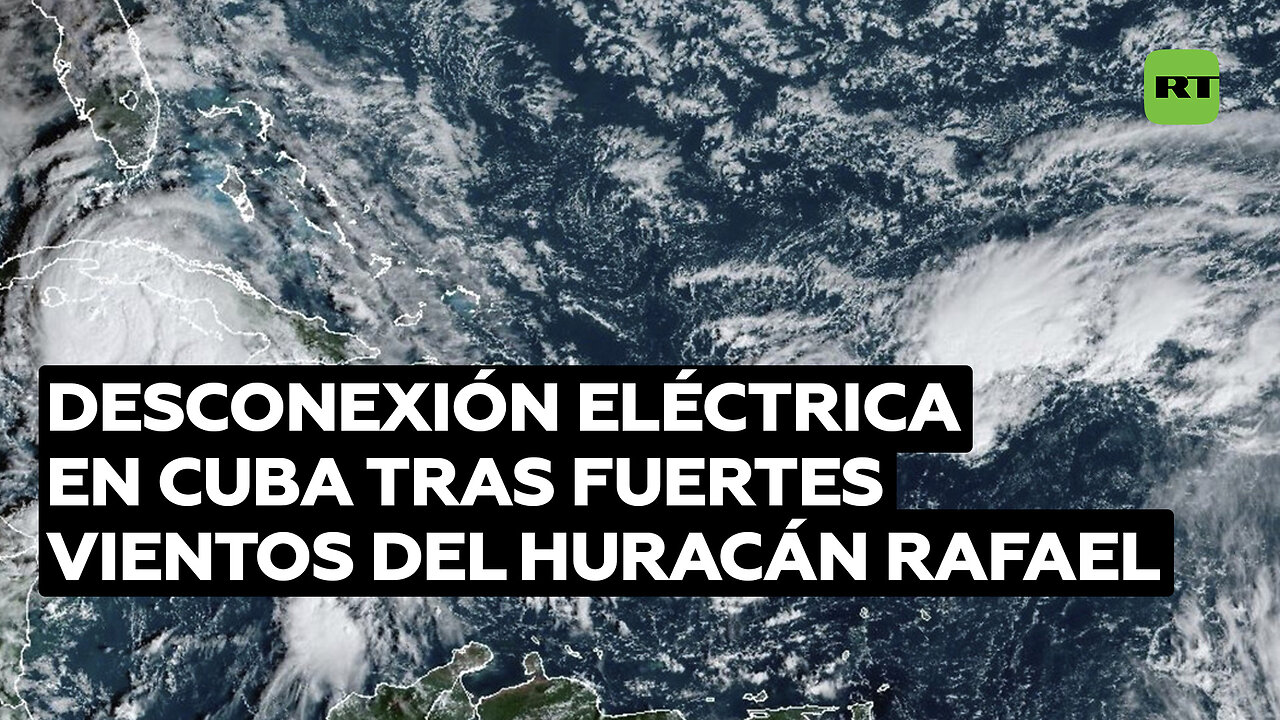 RT

DESCONEXIÓN ELÉCTRICA EN CUBA TRAS FUERTES VIENTOS DEL HURACÁN RAFAEL